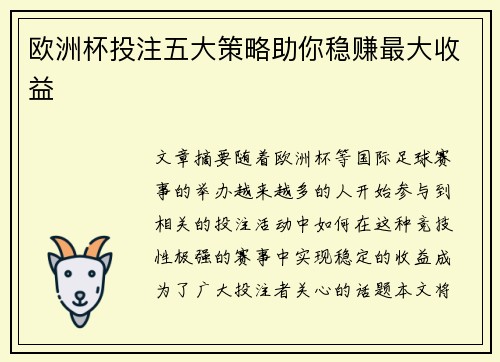 欧洲杯投注五大策略助你稳赚最大收益

文章摘要随着欧洲杯等国际足球赛事的举办越来越多的人开始参与到相关的投注活动中如何在这种竞技性极强的赛事中实现稳定的收益成为了广大投注者关心的话题本文将